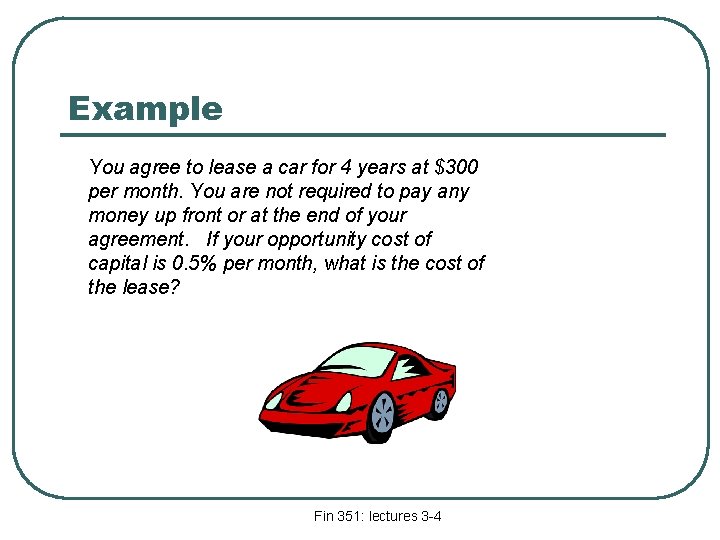 Example

You agree to lease a car for 4 years at \$300 per month. You are not required to pay any money up front or at the end of your agreement. If your opportunity cost of capital is 0.5% per month, what is the cost of the lease?

Fin 351: lectures 3-4